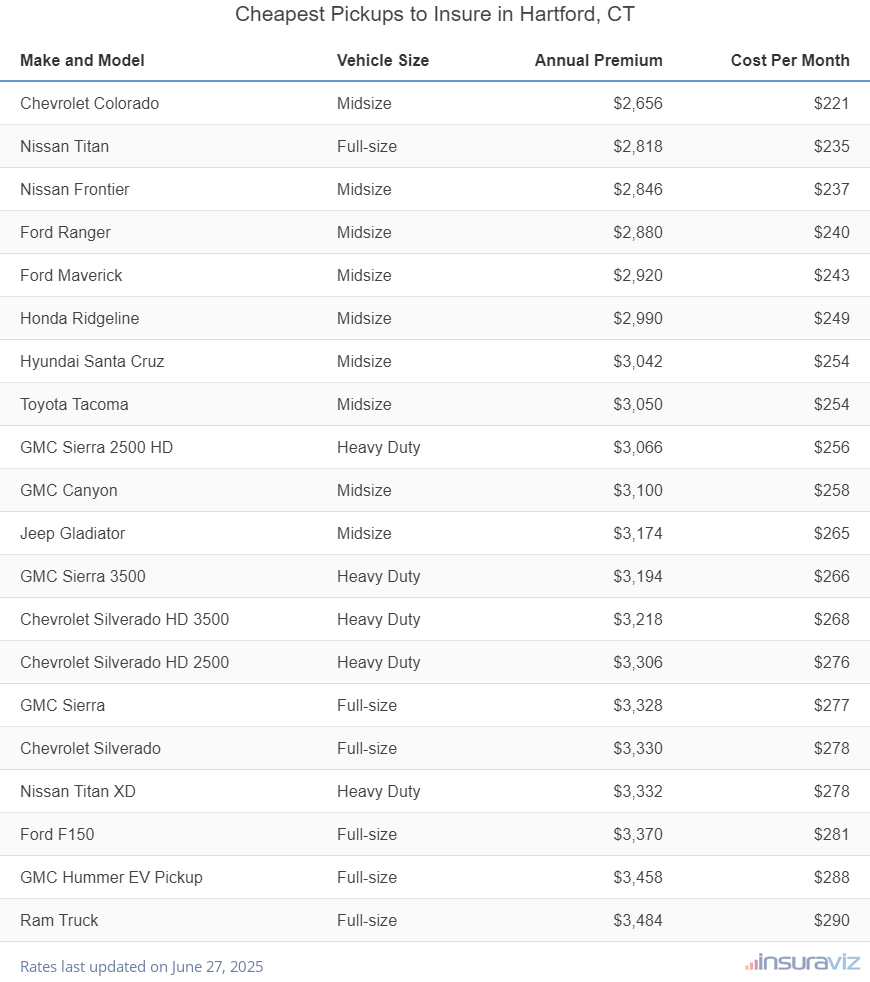 Cheapest Pickups to Insure in Hartford, CT

| Make and Model | Vehicle Size | Annual Premium | Cost Per Month |
|---|---|---|---|
| Chevrolet Colorado | Midsize | \$2,656 | \$221 |
| Nissan Titan | Full-size | \$2,818 | \$235 |
| Nissan Frontier | Midsize | \$2,846 | \$237 |
| Ford Ranger | Midsize | \$2,880 | \$240 |
| Ford Maverick | Midsize | \$2,920 | \$243 |
| Honda Ridgeline | Midsize | \$2,990 | \$249 |
| Hyundai Santa Cruz | Midsize | \$3,042 | \$254 |
| Toyota Tacoma | Midsize | \$3,050 | \$254 |
| GMC Sierra 2500 HD | Heavy Duty | \$3,066 | \$256 |
| GMC Canyon | Midsize | \$3,100 | \$258 |
| Jeep Gladiator | Midsize | \$3,174 | \$265 |
| GMC Sierra 3500 | Heavy Duty | \$3,194 | \$266 |
| Chevrolet Silverado HD 3500 | Heavy Duty | \$3,218 | \$268 |
| Chevrolet Silverado HD 2500 | Heavy Duty | \$3,306 | \$276 |
| GMC Sierra | Full-size | \$3,328 | \$277 |
| Chevrolet Silverado | Full-size | \$3,330 | \$278 |
| Nissan Titan XD | Heavy Duty | \$3,332 | \$278 |
| Ford F150 | Full-size | \$3,370 | \$281 |
| GMC Hummer EV Pickup | Full-size | \$3,458 | \$288 |
| Ram Truck | Full-size | \$3,484 | \$290 |

Rates last updated on June 27, 2025

insuraviz